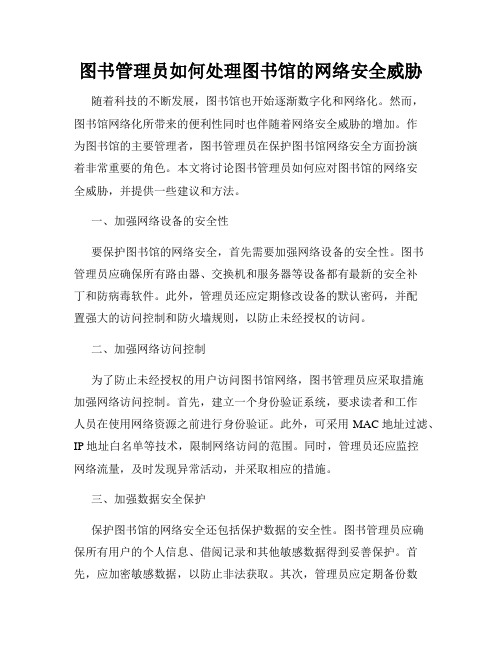 图书管理员如何处理图书馆的网络安全威胁

随着科技的不断发展，图书馆也开始逐渐数字化和网络化。然而，图书馆网络化所带来的便利性同时也伴随着网络安全威胁的增加。作为图书馆的主要管理者，图书管理员在保护图书馆网络安全方面扮演着非常重要的角色。本文将讨论图书管理员如何应对图书馆的网络安全威胁，并提供一些建议和方法。

一、加强网络设备的安全性

要保护图书馆的网络安全，首先需要加强网络设备的安全性。图书管理员应确保所有路由器、交换机和服务器等设备都有最新的安全补丁和防病毒软件。此外，管理员还应定期修改设备的默认密码，并配置强大的访问控制和防火墙规则，以防止未经授权的访问。

二、加强网络访问控制

为了防止未经授权的用户访问图书馆网络，图书管理员应采取措施加强网络访问控制。首先，建立一个身份验证系统，要求读者和工作人员在使用网络资源之前进行身份验证。此外，可采用 MAC 地址过滤、IP 地址白名单等技术，限制网络访问的范围。同时，管理员还应监控网络流量，及时发现异常活动，并采取相应的措施。

三、加强数据安全保护

保护图书馆的网络安全还包括保护数据的安全性。图书管理员应确保所有用户的个人信息、借阅记录和其他敏感数据得到妥善保护。首先，应加密敏感数据，以防止非法获取。其次，管理员应定期备份数